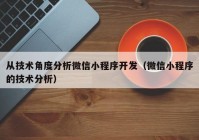 从技术角度分析微信小程序开发（微信小程序的技术分析）